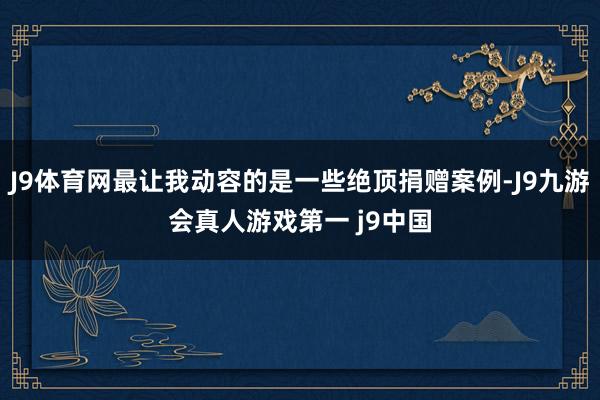 J9体育网最让我动容的是一些绝顶捐赠案例-J9九游会真人游戏第一 j9中国